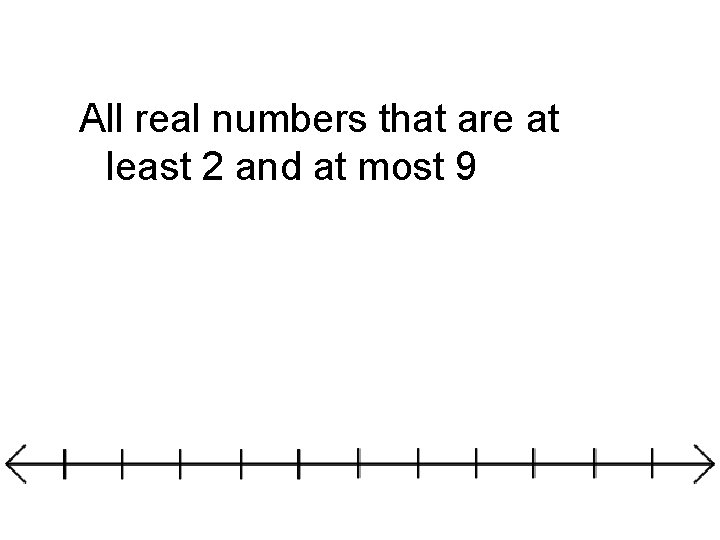 All real numbers that are at least 2 and at most 9